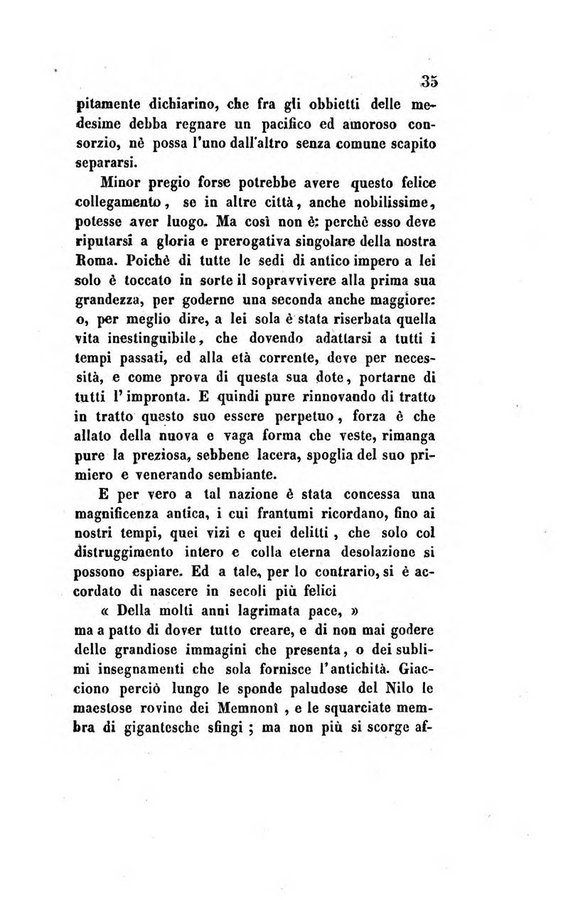 35

pitamente dichiarino, che fra gli obbietti delle medesime debba regnare un pacifico ed amoroso consorzio, nè possa l'uno dall'altro senza comune scapito separarsi.

Minor pregio forse potrebbe avere questo felice collegamento, se in altre città, anche nobilissime, potesse aver luogo. Ma così non è: perchè esso deve riputarsi a gloria e prerogativa singolare della nostra Roma. Poichè di tutte le sedi di antico impero a lei solo è toccato in sorte il sopravvivere alla prima sua grandezza, per goderne una seconda anche maggiore: o, per meglio dire, a lei sola è stata riserbata quella vita inestinguibile, che dovendo adattarsi a tutti i tempi passati, ed alla età corrente, deve per necessità, e come prova di questa sua dote, portarne di tutti l'impronta. E quindi pure rinnovando di tratto in tratto questo suo essere perpetuo, forza è che allato della nuova e vaga forma che veste, rimanga pure la preziosa, sebbene lacera, spoglia del suo primiero e venerando sembiante.

E per vero a tal nazione è stata concessa una magnificenza antica, i cui frantumi ricordano, fino ai nostri tempi, quei vizi e quei delitti, che solo col distruggimento intero e colla eterna desolazione si possono espiare. Ed a tale, per lo contrario, si è accordato di nascere in secoli più felici

« Della molti anni lagrimata pace, »

ma a patto di dover tutto creare, e di non mai godere delle grandiose immagini che presenta, o dei sublimi insegnamenti che sola fornisce l'antichità. Giacciono perciò lungo le sponde paludose del Nilo le maestose rovine dei Memnoni, e le squarciate membra di gigantesche sfingi; ma non più si scorge af-